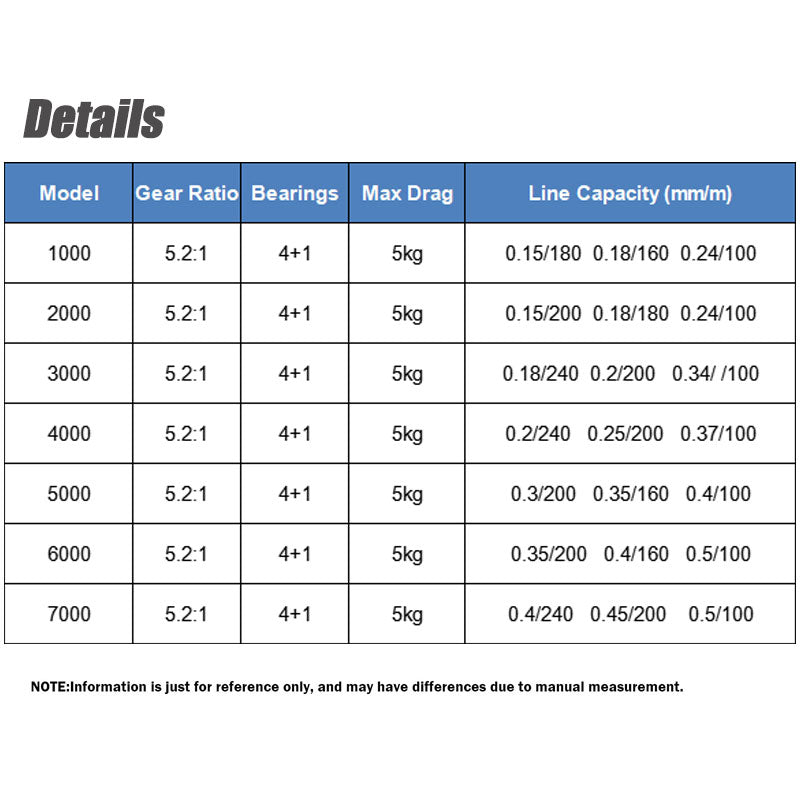 Details

| Model | Gear Ratio | Bearings | Max Drag | Line Capacity (mm/m) |
|---|---|---|---|---|
| 1000 | 5.2:1 | 4+1 | 5kg | 0.15/180 0.18/160 0.24/100 |
| 2000 | 5.2:1 | 4+1 | 5kg | 0.15/200 0.18/180 0.24/100 |
| 3000 | 5.2:1 | 4+1 | 5kg | 0.18/240 0.2/200 0.34/ /100 |
| 4000 | 5.2:1 | 4+1 | 5kg | 0.2/240 0.25/200 0.37/100 |
| 5000 | 5.2:1 | 4+1 | 5kg | 0.3/200 0.35/160 0.4/100 |
| 6000 | 5.2:1 | 4+1 | 5kg | 0.35/200 0.4/160 0.5/100 |
| 7000 | 5.2:1 | 4+1 | 5kg | 0.4/240 0.45/200 0.5/100 |

NOTE:Information is just for reference only, and may have differences due to manual measurement.